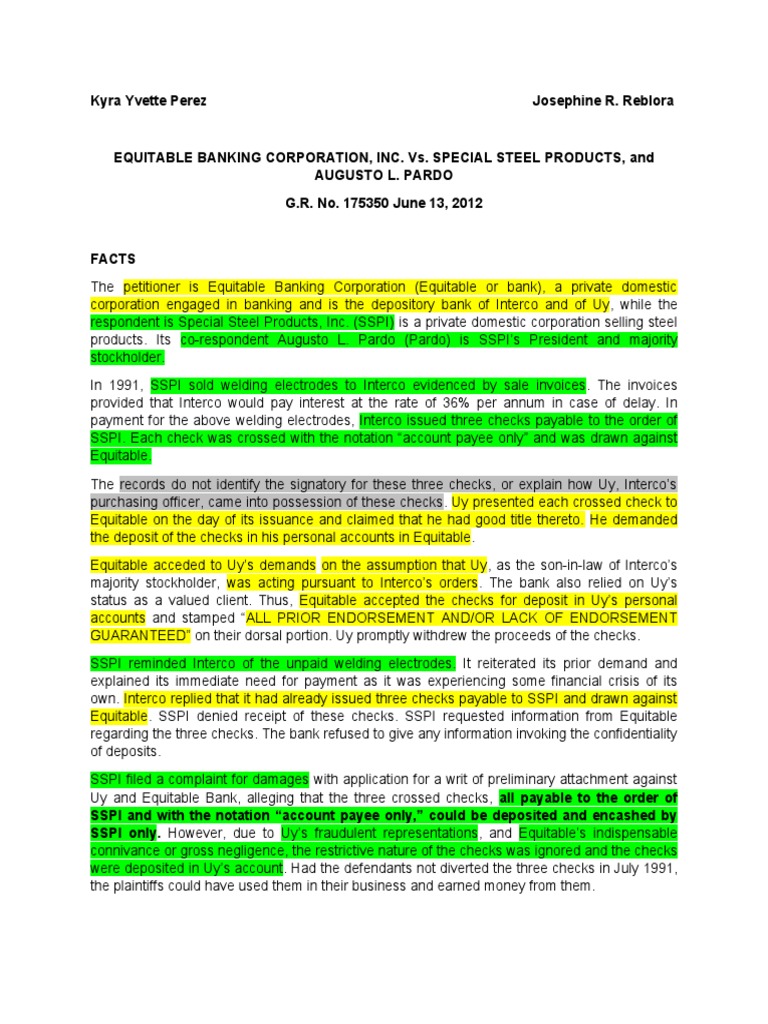 Kyra Yvette Perez

Josephine R. Reblora

EQUITABLE BANKING CORPORATION, INC. Vs. SPECIAL STEEL PRODUCTS, and AUGUSTO L. PARDO

G.R. No. 175350 June 13, 2012

FACTS

The petitioner is Equitable Banking Corporation (Equitable or bank), a private domestic corporation engaged in banking and is the depository bank of Interco and of Uy, while the respondent is Special Steel Products, Inc. (SSPI) is a private domestic corporation selling steel products. Its co-respondent Augusto L. Pardo (Pardo) is SSPI's President and majority stockholder.

In 1991, SSPI sold welding electrodes to Interco evidenced by sale invoices. The invoices provided that Interco would pay interest at the rate of 36% per annum in case of delay. In payment for the above welding electrodes, Interco issued three checks payable to the order of SSPI. Each check was crossed with the notation "account payee only" and was drawn against Equitable.

The records do not identify the signatory for these three checks, or explain how Uy, Interco's purchasing officer, came into possession of these checks. Uy presented each crossed check to Equitable on the day of its issuance and claimed that he had good title thereto. He demanded the deposit of the checks in his personal accounts in Equitable.

Equitable acceded to Uy's demands on the assumption that Uy, as the son-in-law of Interco's majority stockholder, was acting pursuant to Interco's orders. The bank also relied on Uy's status as a valued client. Thus, Equitable accepted the checks for deposit in Uy's personal accounts and stamped "ALL PRIOR ENDORSEMENT AND/OR LACK OF ENDORSEMENT GUARANTEED" on their dorsal portion. Uy promptly withdrew the proceeds of the checks.

SSPI reminded Interco of the unpaid welding electrodes. It reiterated its prior demand and explained its immediate need for payment as it was experiencing some financial crisis of its own. Interco replied that it had already issued three checks payable to SSPI and drawn against Equitable. SSPI denied receipt of these checks. SSPI requested information from Equitable regarding the three checks. The bank refused to give any information invoking the confidentiality of deposits.

SSPI filed a complaint for damages with application for a writ of preliminary attachment against Uy and Equitable Bank, alleging that the three crossed checks, all payable to the order of SSPI and with the notation "account payee only," could be deposited and encashed by SSPI only. However, due to Uy's fraudulent representations, and Equitable's indispensable connivance or gross negligence, the restrictive nature of the checks was ignored and the checks were deposited in Uy's account. Had the defendants not diverted the three checks in July 1991, the plaintiffs could have used them in their business and earned money from them.